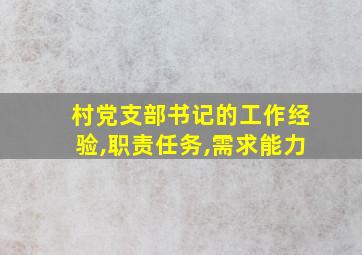 村党支部书记的工作经验,职责任务,需求能力